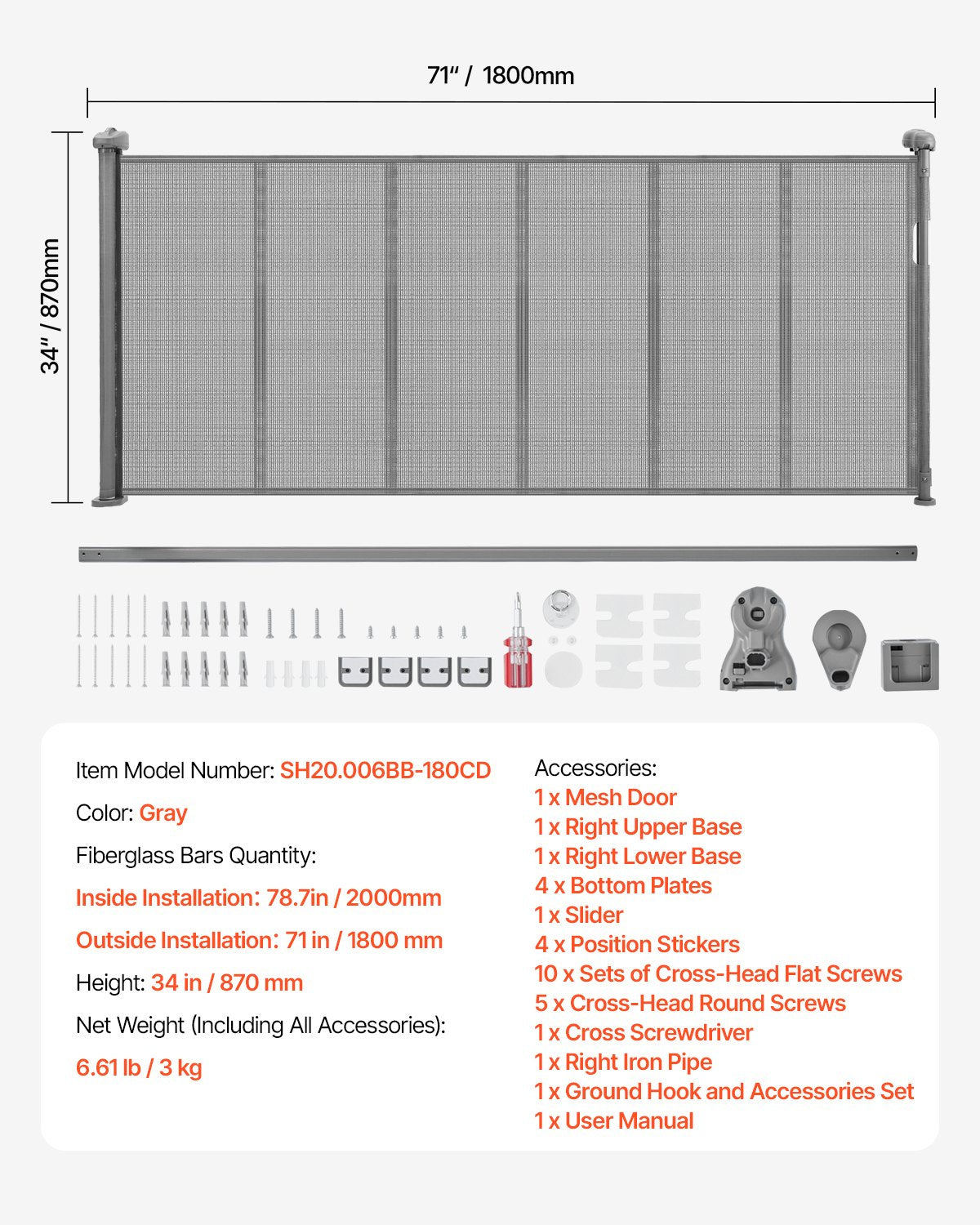 71" / 1800mm

34" / 870mm

Item Model Number: SH20.006BB-180CD

Color: Gray

Fiberglass Bars Quantity:

Inside Installation: 78.7in / 2000mm

Outside Installation: 71 in / 1800 mm

Height: 34 in / 870 mm

Net Weight (Including All Accessories):

6.61 lb / 3 kg

Accessories:
1 x Mesh Door
1 x Right Upper Base
1 x Right Lower Base
4 x Bottom Plates
1 x Slider
4 x Position Stickers
10 x Sets of Cross-Head Flat Screws
5 x Cross-Head Round Screws
1 x Cross Screwdriver
1 x Right Iron Pipe
1 x Ground Hook and Accessories Set
1 x User Manual